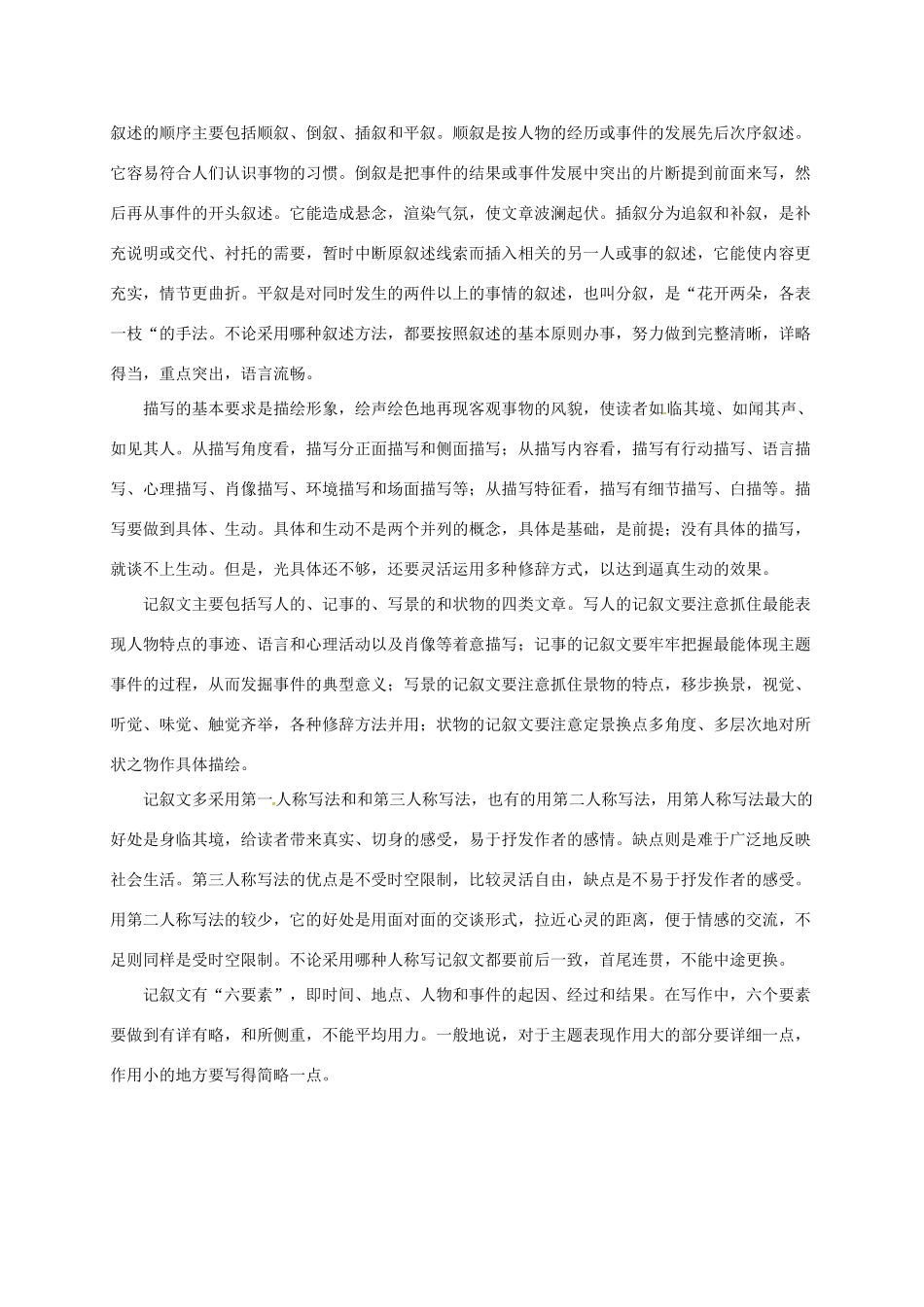 叙述的顺序主要包括顺叙、倒叙、插叙和平叙。顺叙是按人物的经历或事件的发展先后次序叙述。它容易符合人们认识事物的习惯。倒叙是把事件的结果或事件发展中突出的片断提到前面来写，然后再从事件的开头叙述。它能造成悬念，渲染气氛，使文章波澜起伏。插叙分为追叙和补叙，是补充说明或交代、衬托的需要，暂时中断原叙述线索而插入相关的另一人或事的叙述，它能使内容更充实，情节更曲折。平叙是对同时发生的两件以上的事情的叙述，也叫分叙，是“花开两朵，各表一枝“的手法。不论采用哪种叙述方法，都要按照叙述的基本原则办事，努力做到完整清晰，详略得当，重点突出，语言流畅。

描写的基本要求是描绘形象，绘声绘色地再现客观事物的风貌，使读者如临其境、如闻其声、如见其人。从描写角度看，描写分正面描写和侧面描写；从描写内容看，描写有行动描写、语言描写、心理描写、肖像描写、环境描写和场面描写等；从描写特征看，描写有细节描写、白描等。描写要做到具体、生动。具体和生动不是两个并列的概念，具体是基础，是前提；没有具体的描写，就谈不上生动。但是，光具体还不够，还要灵活运用多种修辞方式，以达到逼真生动的效果。

记叙文主要包括写人的、记事的、写景的和状物的四类文章。写人的记叙文要注意抓住最能表现人物特点的事迹、语言和心理活动以及肖像等着意描写；记事的记叙文要牢牢把握最能体现主题事件的过程，从而发掘事件的典型意义；写景的记叙文要注意抓住景物的特点，移步换景，视觉、听觉、味觉、触觉齐举，各种修辞方法并用；状物的记叙文要注意定景换点多角度、多层次地对所状之物作具体描绘。

记叙文多采用第一人称写法和和第三人称写法，也有的用第二人称写法，用第人称写法最大的好处是身临其境，给读者带来真实、切身的感受，易于抒发作者的感情。缺点则是难于广泛地反映社会生活。第三人称写法的优点是不受时空限制，比较灵活自由，缺点是不易于抒发作者的感受。用第二人称写法的较少，它的好处是用面对面的交谈形式，拉近心灵的距离，便于情感的交流，不足则同样是受时空限制。不论采用哪种人称写记叙文都要前后一致，首尾连贯，不能中途更换。

记叙文有“六要素”，即时间、地点、人物和事件的起因、经过和结果。在写作中，六个要素要做到有详有略，和所侧重，不能平均用力。一般地说，对于主题表现作用大的部分要详细一点，作用小的地方要写得简略一点。